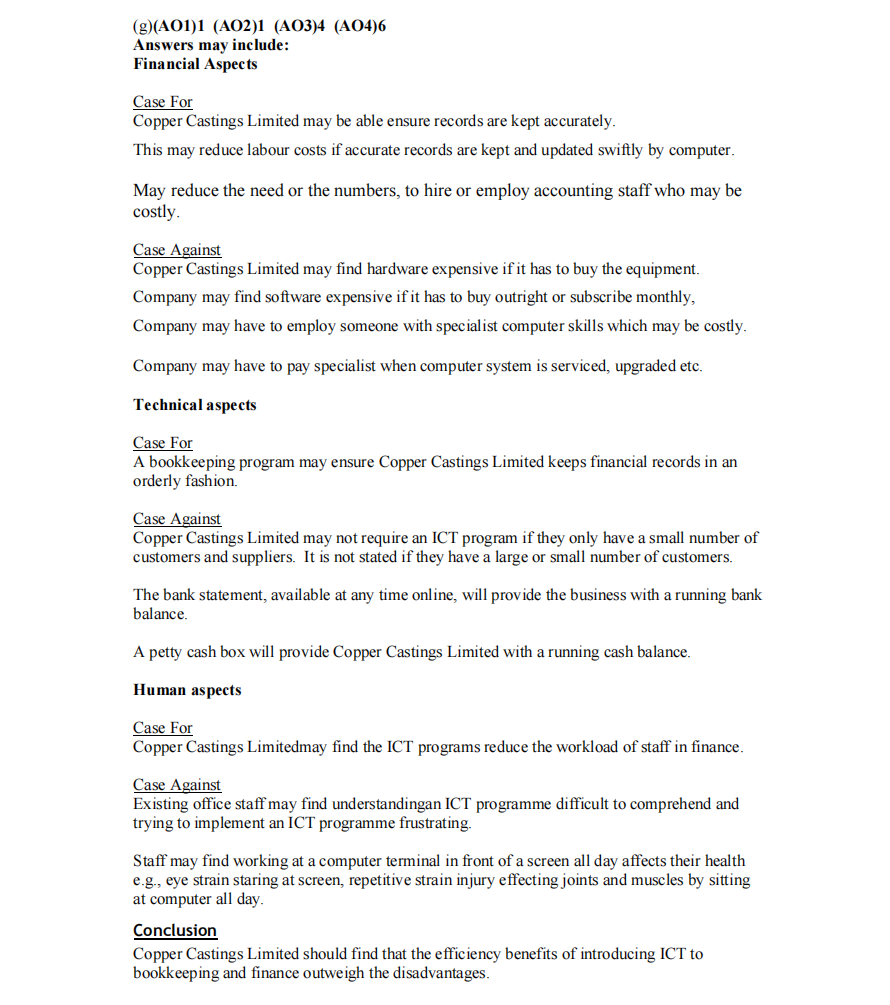 (g)(AO1)1 (AO2)1 (AO3)4 (AO4)6
Answers may include:
Financial Aspects

Case For
Copper Castings Limited may be able ensure records are kept accurately.

This may reduce labour costs if accurate records are kept and updated swiftly by computer.

May reduce the need or the numbers, to hire or employ accounting staff who may be costly.

Case Against
Copper Castings Limited may find hardware expensive if it has to buy the equipment.

Company may find software expensive if it has to buy outright or subscribe monthly,

Company may have to employ someone with specialist computer skills which may be costly.

Company may have to pay specialist when computer system is serviced, upgraded etc.

Technical aspects

Case For
A bookkeeping program may ensure Copper Castings Limited keeps financial records in an orderly fashion.

Case Against
Copper Castings Limited may not require an ICT program if they only have a small number of customers and suppliers. It is not stated if they have a large or small number of customers.

The bank statement, available at any time online, will provide the business with a running bank balance.

A petty cash box will provide Copper Castings Limited with a running cash balance.

Human aspects

Case For
Copper Castings Limitedmay find the ICT programs reduce the workload of staff in finance.

Case Against
Existing office staff may find understandingan ICT programme difficult to comprehend and trying to implement an ICT programme frustrating.

Staff may find working at a computer terminal in front of a screen all day affects their health e.g., eye strain staring at screen, repetitive strain injury effecting joints and muscles by sitting at computer all day.

Conclusion
Copper Castings Limited should find that the efficiency benefits of introducing ICT to bookkeeping and finance outweigh the disadvantages.